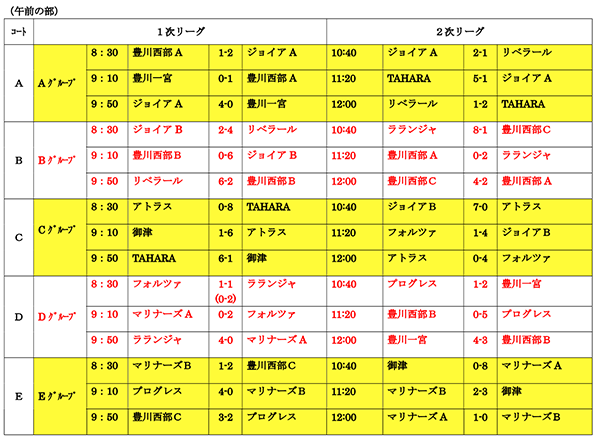 （午前の部）

| ｺｰﾄ | 1次リーグ | | | | | 2次リーグ | | | |
|---|---|---|---|---|---|---|---|---|---|
| A | Aｸﾞﾙｰﾌﾟ | 8：30 | 豊川西部Ａ | 1-2 | ジョイアＡ | 10:40 | ジョイアＡ | 2-1 | リベラール |
| | | 9：10 | 豊川一宮 | 0-1 | 豊川西部Ａ | 11:20 | TAHARA | 5-1 | ジョイアＡ |
| | | 9：50 | ジョイアＡ | 4-0 | 豊川一宮 | 12:00 | リベラール | 1-2 | TAHARA |
| B | Bｸﾞﾙｰﾌﾟ | 8：30 | ジョイアＢ | 2-4 | リベラール | 10:40 | ラランジャ | 8-1 | 豊川西部Ｃ |
| | | 9：10 | 豊川西部Ｂ | 0-6 | ジョイアＢ | 11:20 | 豊川西部Ａ | 0-2 | ラランジャ |
| | | 9：50 | リベラール | 6-2 | 豊川西部Ｂ | 12:00 | 豊川西部Ｃ | 4-2 | 豊川西部Ａ |
| C | Cｸﾞﾙｰﾌﾟ | 8：30 | アトラス | 0-8 | TAHARA | 10:40 | ジョイアＢ | 7-0 | アトラス |
| | | 9：10 | 御津 | 1-6 | アトラス | 11:20 | フォルツァ | 1-4 | ジョイアＢ |
| | | 9：50 | TAHARA | 6-1 | 御津 | 12:00 | アトラス | 0-4 | フォルツァ |
| D | Dｸﾞﾙｰﾌﾟ | 8：30 | フォルツァ | 1-1 (0-2) | ラランジャ | 10:40 | プログレス | 1-2 | 豊川一宮 |
| | | 9：10 | マリナーズＡ | 0-2 | フォルツァ | 11:20 | 豊川西部Ｂ | 0-5 | プログレス |
| | | 9：50 | ラランジャ | 4-0 | マリナーズＡ | 12:00 | 豊川一宮 | 4-3 | 豊川西部Ｂ |
| E | Eｸﾞﾙｰﾌﾟ | 8：30 | マリナーズＢ | 1-2 | 豊川西部Ｃ | 10:40 | 御津 | 0-8 | マリナーズＡ |
| | | 9：10 | プログレス | 4-0 | マリナーズＢ | 11:20 | マリナーズＢ | 2-3 | 御津 |
| | | 9：50 | 豊川西部Ｃ | 3-2 | プログレス | 12:00 | マリナーズＡ | 1-0 | マリナーズＢ |